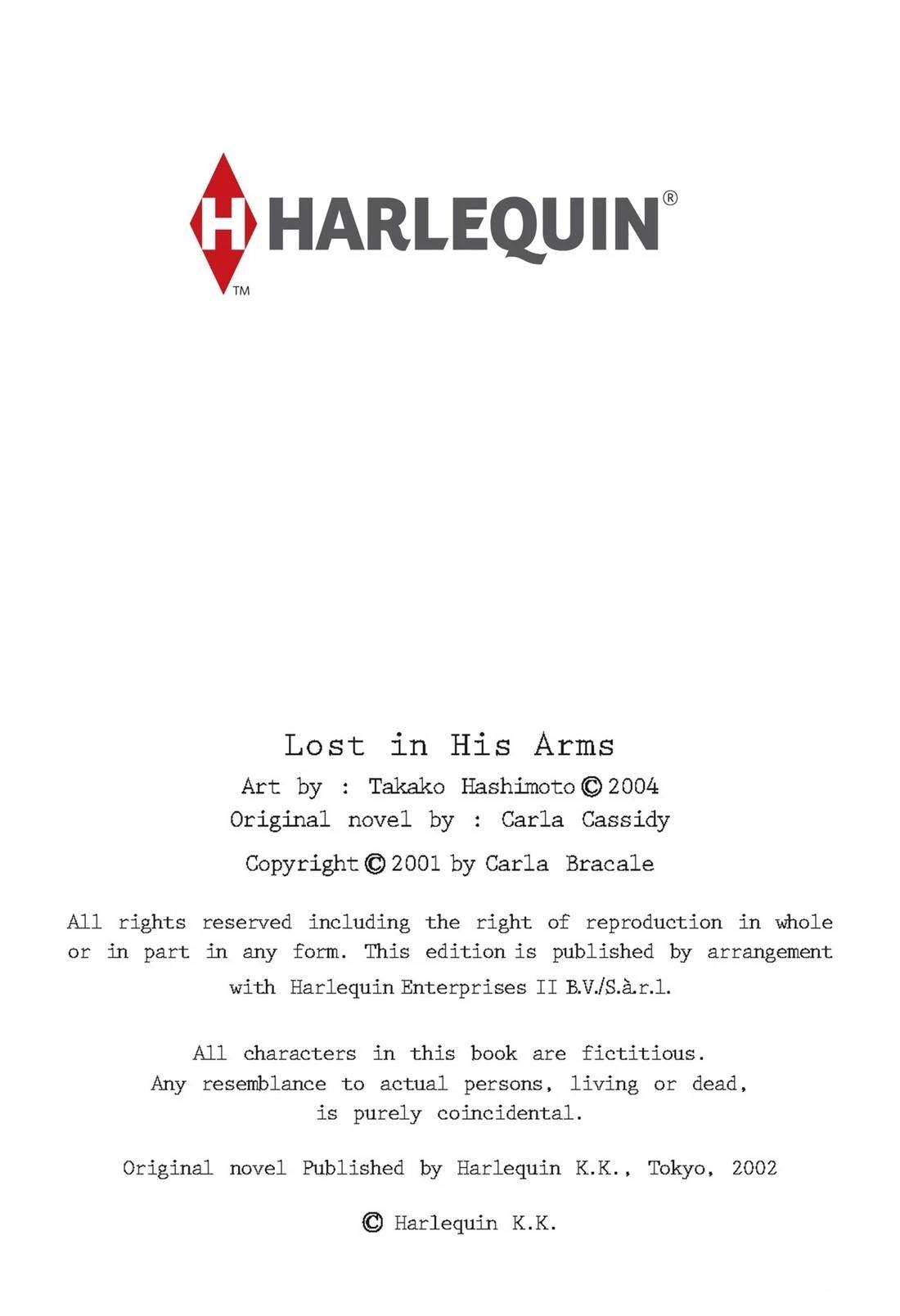 H HARLEQUIN®
TM

Lost in His Arms
Art by : Takako Hashimoto © 2004
Original novel by : Carla Cassidy
Copyright © 2001 by Carla Bracale

All rights reserved including the right of reproduction in whole or in part in any form. This edition is published by arrangement with Harlequin Enterprises II B.V./S.à.r.l.

All characters in this book are fictitious.
Any resemblance to actual persons, living or dead, is purely coincidental.

Original novel Published by Harlequin K.K., Tokyo, 2002

© Harlequin K.K.